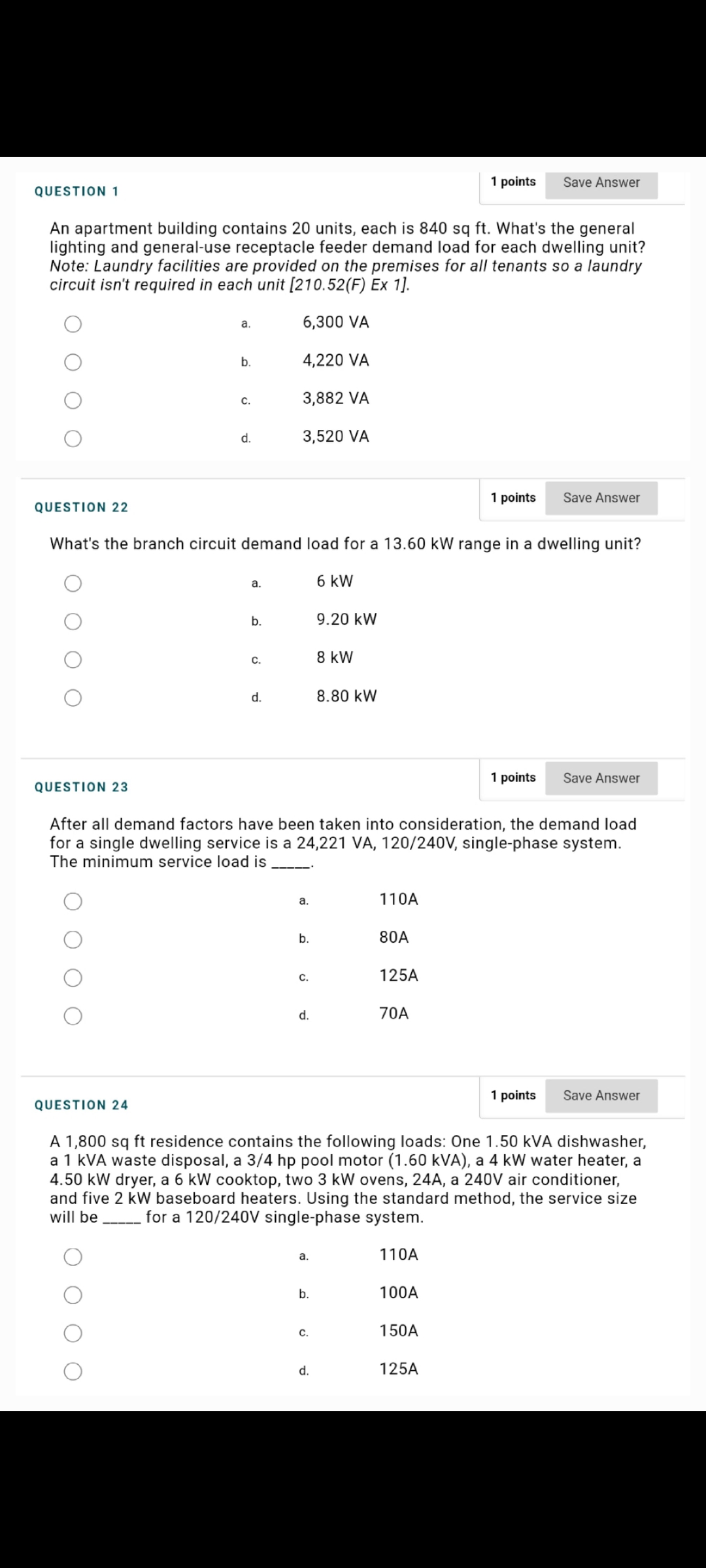 QUESTION 1

1 points Save Answer

An apartment building contains 20 units, each is 840 sq ft. What's the general lighting and general-use receptacle feeder demand load for each dwelling unit? Note: Laundry facilities are provided on the premises for all tenants so a laundry circuit isn't required in each unit [210.52(F) Ex 1].

a. 6,300 VA
b. 4,220 VA
c. 3,882 VA
d. 3,520 VA

QUESTION 22

1 points Save Answer

What's the branch circuit demand load for a 13.60 kW range in a dwelling unit?

a. 6 kW
b. 9.20 kW
c. 8 kW
d. 8.80 kW

QUESTION 23

1 points Save Answer

After all demand factors have been taken into consideration, the demand load for a single dwelling service is a 24,221 VA, 120/240V, single-phase system. The minimum service load is _____.

a. 110A
b. 80A
c. 125A
d. 70A

QUESTION 24

1 points Save Answer

A 1,800 sq ft residence contains the following loads: One 1.50 kVA dishwasher, a 1 kVA waste disposal, a 3/4 hp pool motor (1.60 kVA), a 4 kW water heater, a 4.50 kW dryer, a 6 kW cooktop, two 3 kW ovens, 24A, a 240V air conditioner, and five 2 kW baseboard heaters. Using the standard method, the service size will be _____ for a 120/240V single-phase system.

a. 110A
b. 100A
c. 150A
d. 125A